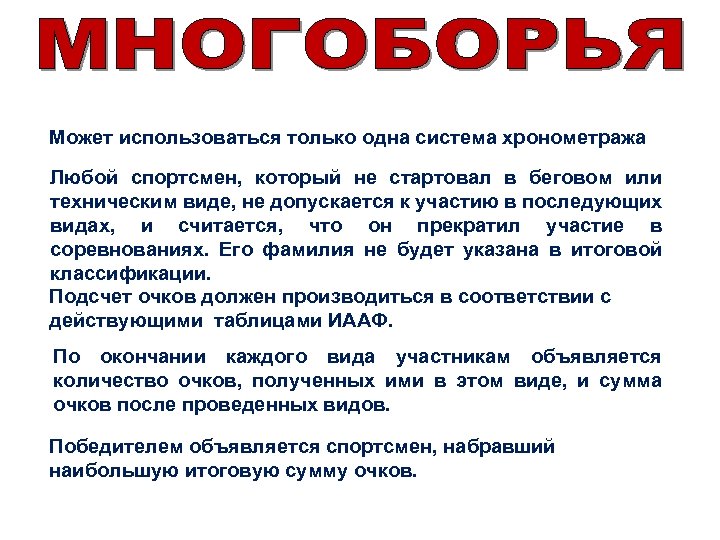 МНОГОБОРЬЯ

Может использоваться только одна система хронометража

Любой спортсмен, который не стартовал в беговом или техническим виде, не допускается к участию в последующих видах, и считается, что он прекратил участие в соревнованиях. Его фамилия не будет указана в итоговой классификации.

Подсчет очков должен производиться в соответствии с действующими таблицами ИААФ.

По окончании каждого вида участникам объявляется количество очков, полученных ими в этом виде, и сумма очков после проведенных видов.

Победителем объявляется спортсмен, набравший наибольшую итоговую сумму очков.